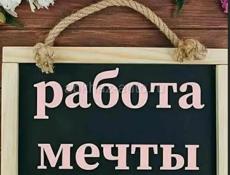 работа мечты